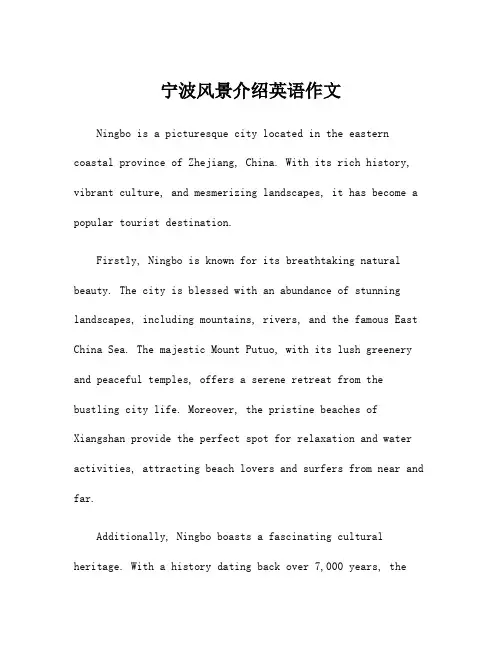 宁波风景介绍英语作文

Ningbo is a picturesque city located in the eastern coastal province of Zhejiang, China. With its rich history, vibrant culture, and mesmerizing landscapes, it has become a popular tourist destination.

Firstly, Ningbo is known for its breathtaking natural beauty. The city is blessed with an abundance of stunning landscapes, including mountains, rivers, and the famous East China Sea. The majestic Mount Putuo, with its lush greenery and peaceful temples, offers a serene retreat from the bustling city life. Moreover, the pristine beaches of Xiangshan provide the perfect spot for relaxation and water activities, attracting beach lovers and surfers from near and far.

Additionally, Ningbo boasts a fascinating cultural heritage. With a history dating back over 7,000 years, the